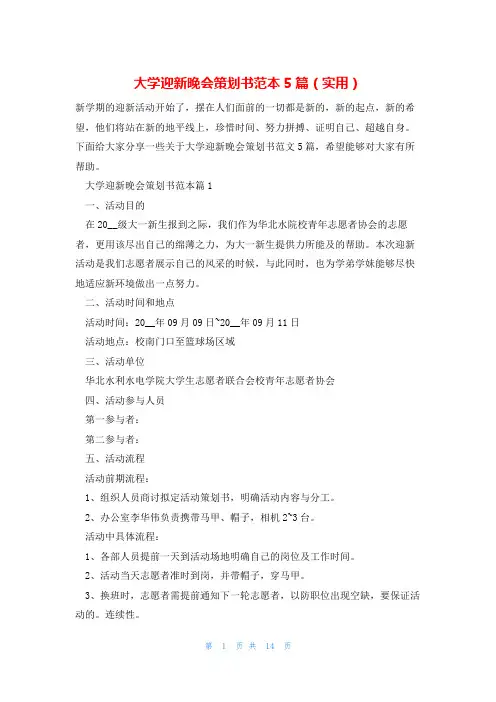 大学迎新晚会策划书范本 5 篇（实用）

新学期的迎新活动开始了，摆在人们面前的一切都是新的，新的起点，新的希望，他们将站在新的地平线上，珍惜时间、努力拼搏、证明自己、超越自身。下面给大家分享一些关于大学迎新晚会策划书范文 5 篇，希望能够对大家有所帮助。

大学迎新晚会策划书范本篇 1

一、活动目的

在 20__级大一新生报到之际，我们作为华北水院校青年志愿者协会的志愿者，更用该尽出自己的绵薄之力，为大一新生提供力所能及的帮助。本次迎新活动是我们志愿者展示自己的风采的时候，与此同时，也为学弟学妹能够尽快地适应新环境做出一点努力。

二、活动时间和地点

活动时间：20__年 09 月 09 日~20__年 09 月 11 日

活动地点：校南门口至篮球场区域

三、活动单位

华北水利水电学院大学生志愿者联合会校青年志愿者协会

四、活动参与人员

第一参与者：

第二参与者：

五、活动流程

活动前期流程：

1、组织人员商讨拟定活动策划书，明确活动内容与分工。

2、办公室李华伟负责携带马甲、帽子，相机 2~3 台。

活动中具体流程：

1、各部人员提前一天到活动场地明确自己的岗位及工作时间。

2、活动当天志愿者准时到岗，并带帽子，穿马甲。

3、换班时，志愿者需提前通知下一轮志愿者，以防职位出现空缺，要保证活动的。连续性。

第 1 页 共 14 页